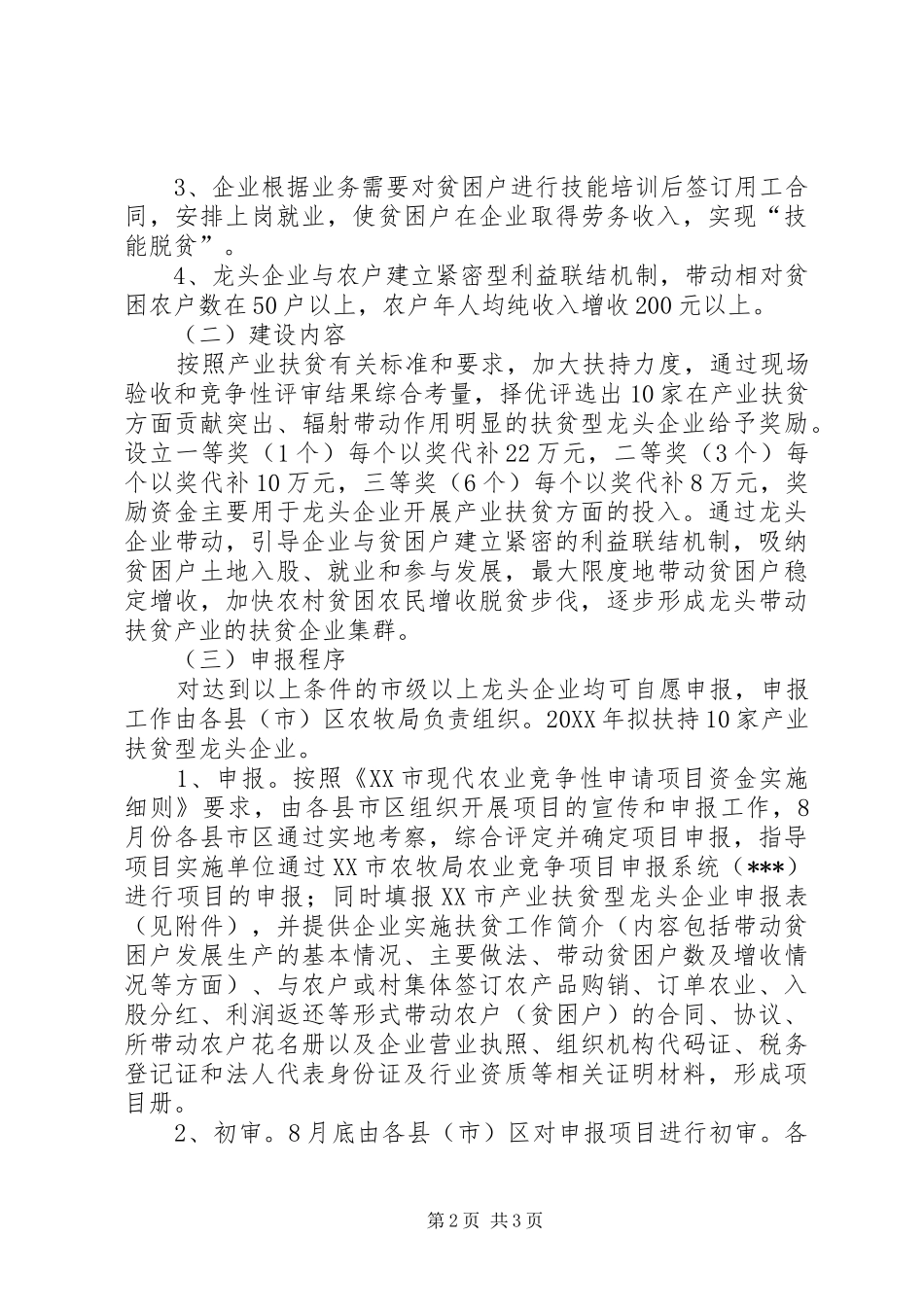 3、企业根据业务需要对贫困户进行技能培训后签订用工合同，安排上岗就业，使贫困户在企业取得劳务收入，实现“技能脱贫”。

4、龙头企业与农户建立紧密型利益联结机制，带动相对贫困农户数在50户以上，农户年人均纯收入增收200元以上。

（二）建设内容

按照产业扶贫有关标准和要求，加大扶持力度，通过现场验收和竞争性评审结果综合考量，择优评选出10家在产业扶贫方面贡献突出、辐射带动作用明显的扶贫型龙头企业给予奖励。设立一等奖（1个）每个以奖代补22万元，二等奖（3个）每个以奖代补10万元，三等奖（6个）每个以奖代补8万元，奖励资金主要用于龙头企业开展产业扶贫方面的投入。通过龙头企业带动，引导企业与贫困户建立紧密的利益联结机制，吸纳贫困户土地入股、就业和参与发展，最大限度地带动贫困户稳定增收，加快农村贫困农民增收脱贫步伐，逐步形成龙头带动扶贫产业的扶贫企业集群。

（三）申报程序

对达到以上条件的市级以上龙头企业均可自愿申报，申报工作由各县（市）区农牧局负责组织。20XX年拟扶持10家产业扶贫型龙头企业。

1、申报。按照《XX市现代农业竞争性申请项目资金实施细则》要求，由各县市区组织开展项目的宣传和申报工作，8月份各县市区通过实地考察，综合评定并确定项目申报，指导项目实施单位通过XX市农牧局农业竞争项目申报系统（***）进行项目的申报；同时填报XX市产业扶贫型龙头企业申报表（见附件），并提供企业实施扶贫工作简介（内容包括带动贫困户发展生产的基本情况、主要做法、带动贫困户数及增收情况等方面）、与农户或村集体签订农产品购销、订单农业、入股分红、利润返还等形式带动农户（贫困户）的合同、协议、所带动农户花名册以及企业营业执照、组织机构代码证、税务登记证和法人代表身份证及行业资质等相关证明材料，形成项目册。

2、初审。8月底由各县（市）区对申报项目进行初审。各

第2页 共3页